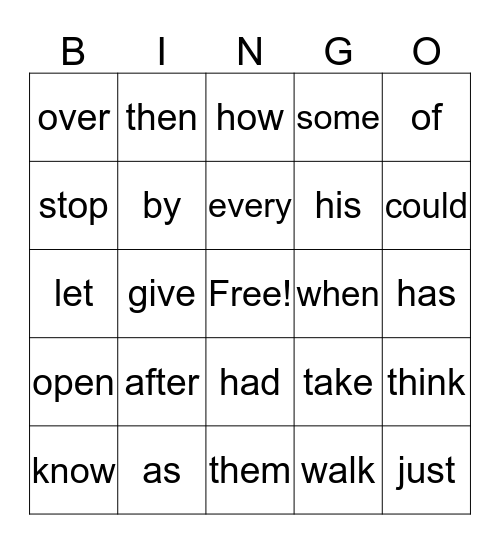 | B | I | N | G | O |
|---|---|---|---|---|
| over | then | how | some | of |
| stop | by | every | his | could |
| let | give | Free! | when | has |
| open | after | had | take | think |
| know | as | them | walk | just |